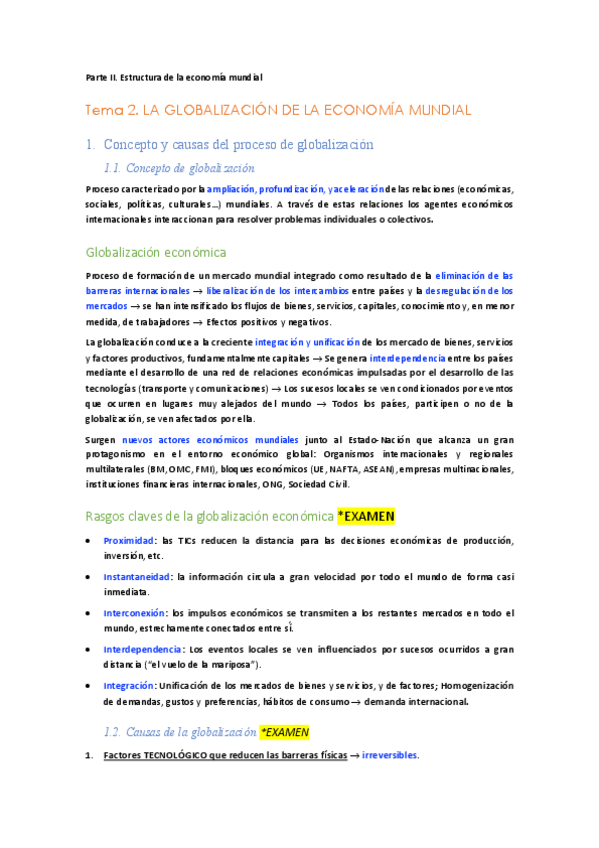 Parte II. Estructura de la economía mundial

Tema 2. LA GLOBALIZACIÓN DE LA ECONOMÍA MUNDIAL

1. Concepto y causas del proceso de globalización

1.1. Concepto de globalización

Proceso caracterizado por la ampliación, profundización, y aceleración de las relaciones (económicas, sociales, políticas, culturales…) mundiales. A través de estas relaciones los agentes económicos internacionales interaccionan para resolver problemas individuales o colectivos.

Globalización económica

Proceso de formación de un mercado mundial integrado como resultado de la eliminación de las barreras internacionales → liberalización de los intercambios entre países y la desregulación de los mercados → se han intensificado los flujos de bienes, servicios, capitales, conocimiento y, en menor medida, de trabajadores → Efectos positivos y negativos.

La globalización conduce a la creciente integración y unificación de los mercado de bienes, servicios y factores productivos, fundamentalmente capitales → Se genera interdependencia entre los países mediante el desarrollo de una red de relaciones económicas impulsadas por el desarrollo de las tecnologías (transporte y comunicaciones) → Los sucesos locales se ven condicionados por eventos que ocurren en lugares muy alejados del mundo → Todos los países, participen o no de la globalización, se ven afectados por ella.

Surgen nuevos actores económicos mundiales junto al Estado-Nación que alcanza un gran protagonismo en el entorno económico global: Organismos internacionales y regionales multilaterales (BM, OMC, FMI), bloques económicos (UE, NAFTA, ASEAN), empresas multinacionales, instituciones financieras internacionales, ONG, Sociedad Civil.

Rasgos claves de la globalización económica *EXAMEN

• Proximidad: las TICs reducen la distancia para las decisiones económicas de producción, inversión, etc.

• Instantaneidad: la información circula a gran velocidad por todo el mundo de forma casi inmediata.

• Interconexión: los impulsos económicos se transmiten a los restantes mercados en todo el mundo, estrechamente conectados entre sí.

• Interdependencia: Los eventos locales se ven influenciados por sucesos ocurridos a gran distancia ("el vuelo de la mariposa").

• Integración: Unificación de los mercados de bienes y servicios, y de factores; Homogenización de demandas, gustos y preferencias, hábitos de consumo → demanda internacional.

1.2. Causas de la globalización *EXAMEN

1. Factores TECNOLÓGICO que reducen las barreras físicas → irreversibles.